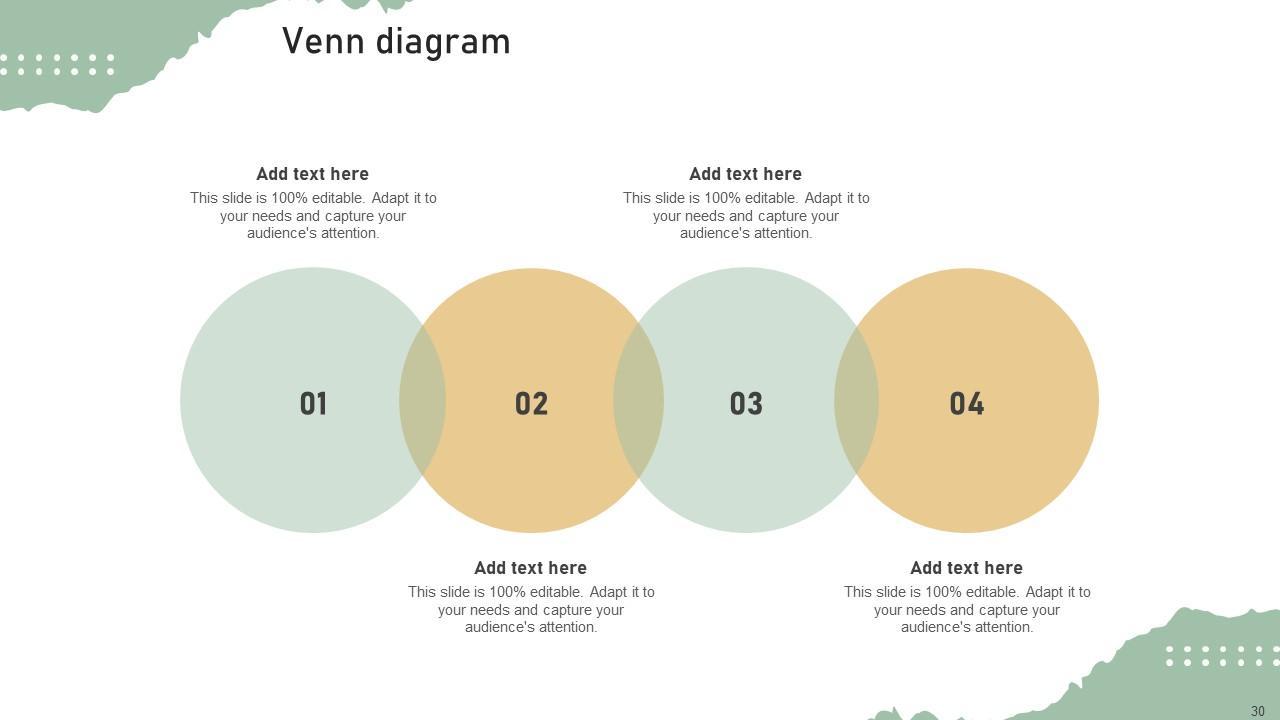 Venn diagram

Add text here
This slide is 100% editable. Adapt it to your needs and capture your audience's attention.

Add text here
This slide is 100% editable. Adapt it to your needs and capture your audience's attention.

01

02

03

04

Add text here
This slide is 100% editable. Adapt it to your needs and capture your audience's attention.

Add text here
This slide is 100% editable. Adapt it to your needs and capture your audience's attention.

30